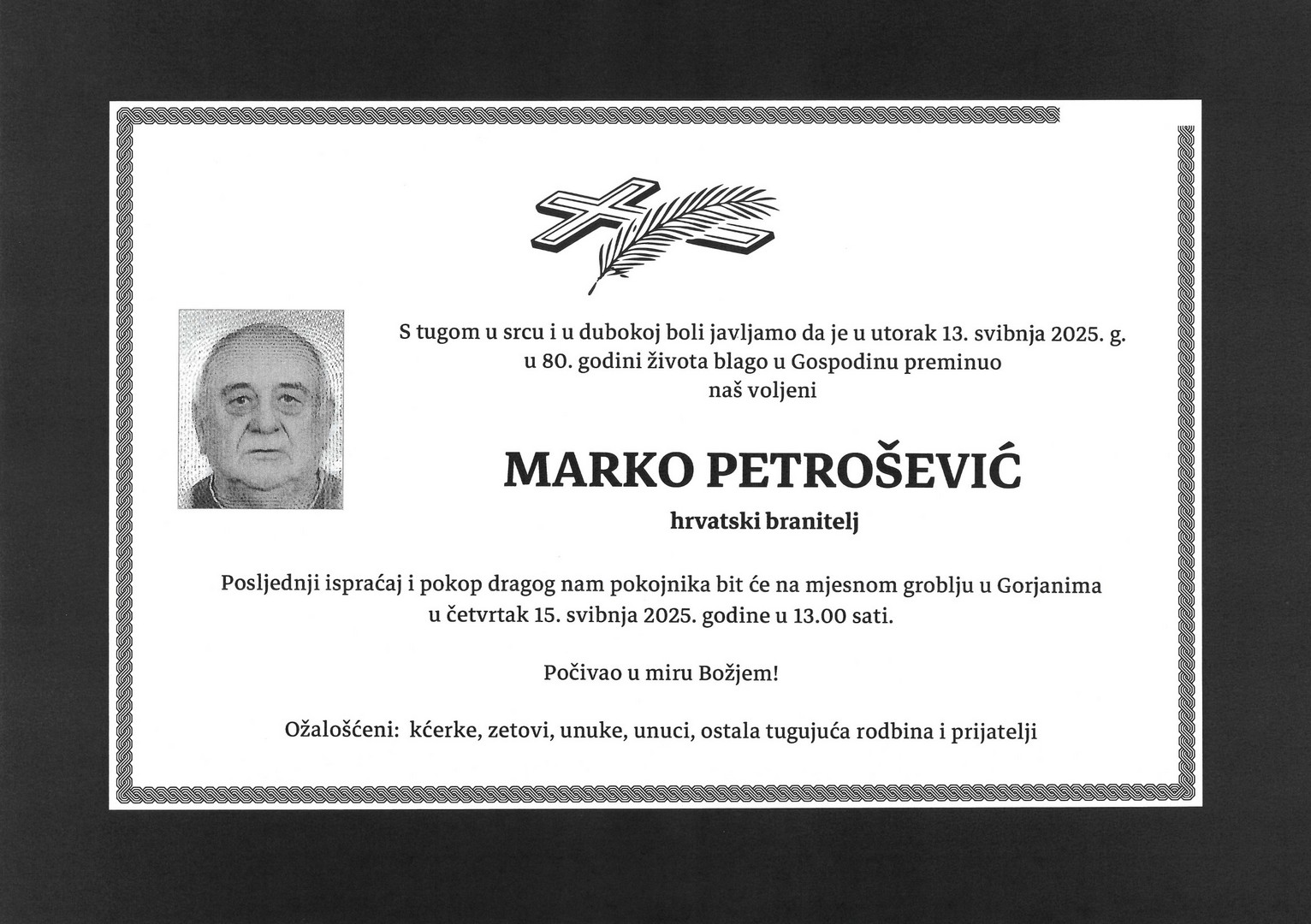 S tugom u srcu i u dubokoj boli javljamo da je u utorak 13. svibnja 2025. g. u 80. godini života blago u Gospodinu preminuo naš voljeni

MARKO PETROŠEVIĆ

hrvatski branitelj

Posljednji ispraćaj i pokop dragog nam pokojnika bit će na mjesnom groblju u Gorjanima u četvrtak 15. svibnja 2025. godine u 13.00 sati.

Počivao u miru Božjem!

Ožalošćeni: kćerke, zetovi, unuke, unuci, ostala tugujuća rodbina i prijatelji